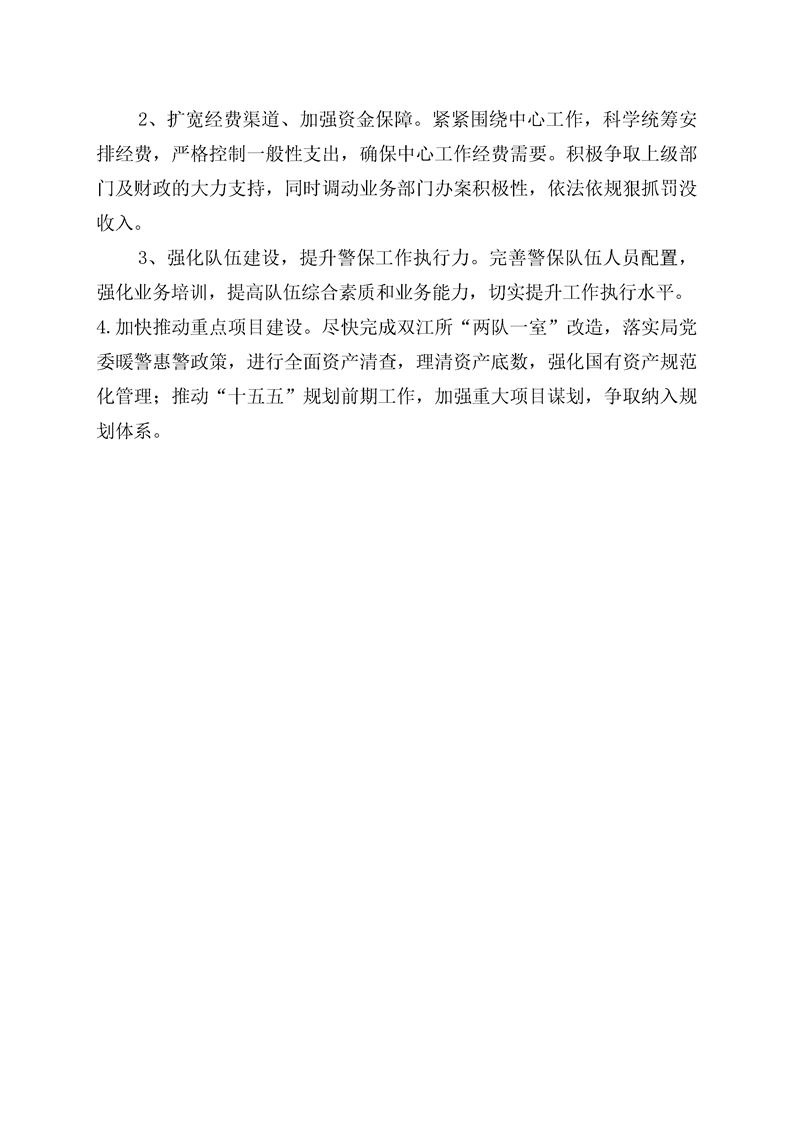 2、扩宽经费渠道、加强资金保障。紧紧围绕中心工作，科学统筹安排经费，严格控制一般性支出，确保中心工作经费需要。积极争取上级部门及财政的大力支持，同时调动业务部门办案积极性，依法依规狠抓罚没收入。

3、强化队伍建设，提升警保工作执行力。完善警保队伍人员配置，强化业务培训，提高队伍综合素质和业务能力，切实提升工作执行水平。

4.加快推动重点项目建设。尽快完成双江所“两队一室”改造，落实局党委暖警惠警政策，进行全面资产清查，理清资产底数，强化国有资产规范化管理；推动“十五五”规划前期工作，加强重大项目谋划，争取纳入规划体系。